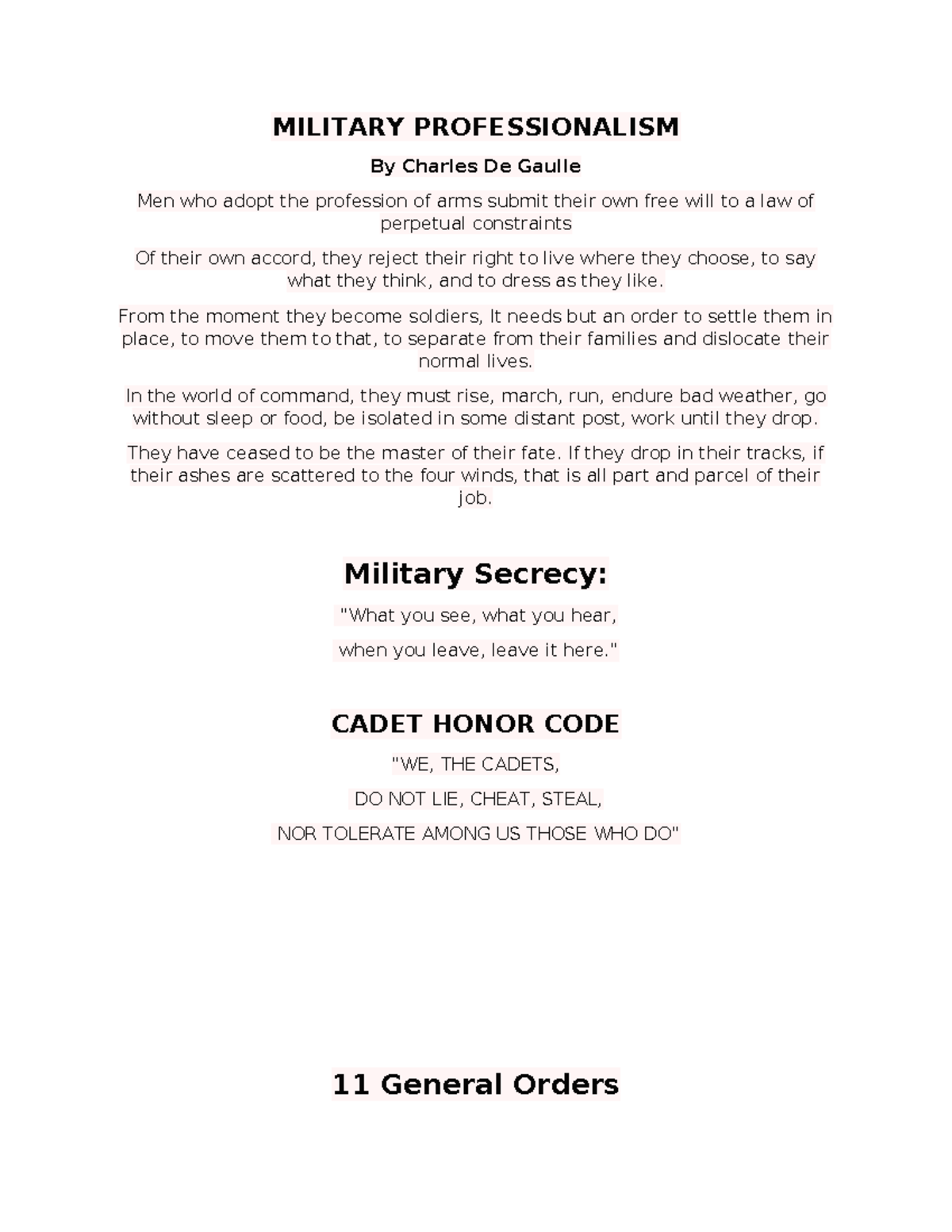 MILITARY PROFESSIONALISM

By Charles De Gaulle

Men who adopt the profession of arms submit their own free will to a law of perpetual constraints

Of their own accord, they reject their right to live where they choose, to say what they think, and to dress as they like.

From the moment they become soldiers, It needs but an order to settle them in place, to move them to that, to separate from their families and dislocate their normal lives.

In the world of command, they must rise, march, run, endure bad weather, go without sleep or food, be isolated in some distant post, work until they drop.

They have ceased to be the master of their fate. If they drop in their tracks, if their ashes are scattered to the four winds, that is all part and parcel of their job.

Military Secrecy:

"What you see, what you hear,

when you leave, leave it here."

CADET HONOR CODE

"WE, THE CADETS,

DO NOT LIE, CHEAT, STEAL,

NOR TOLERATE AMONG US THOSE WHO DO"

11 General Orders